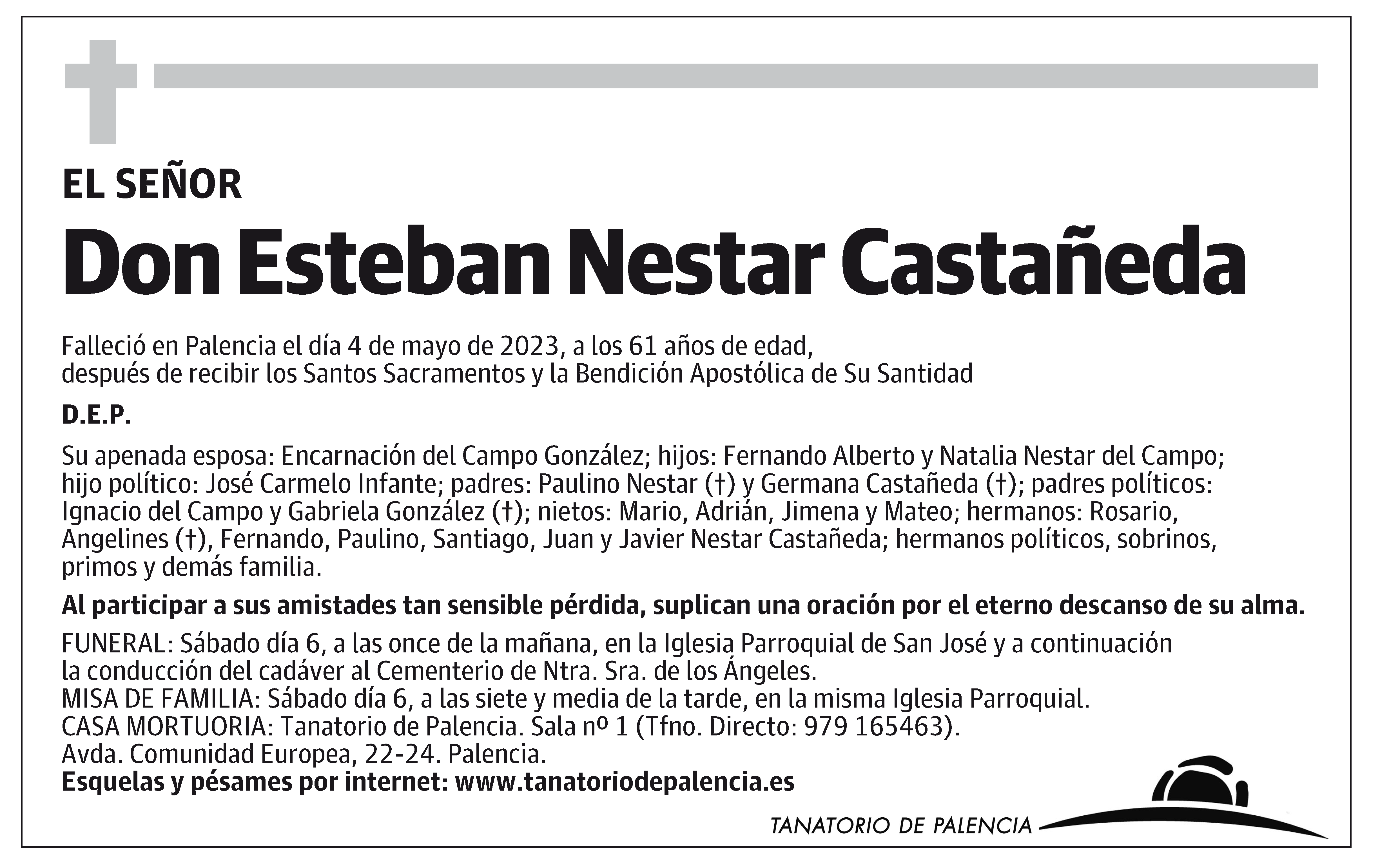 EL SEÑOR

Don Esteban Nestar Castañeda

Falleció en Palencia el día 4 de mayo de 2023, a los 61 años de edad, después de recibir los Santos Sacramentos y la Bendición Apostólica de Su Santidad

D.E.P.

Su apenada esposa: Encarnación del Campo González; hijos: Fernando Alberto y Natalia Nestar del Campo; hijo político: José Carmelo Infante; padres: Paulino Nestar (†) y Germana Castañeda (†); padres políticos: Ignacio del Campo y Gabriela González (†); nietos: Mario, Adrián, Jimena y Mateo; hermanos: Rosario, Angelines (†), Fernando, Paulino, Santiago, Juan y Javier Nestar Castañeda; hermanos políticos, sobrinos, primos y demás familia.

Al participar a sus amistades tan sensible pérdida, suplican una oración por el eterno descanso de su alma.

FUNERAL: Sábado día 6, a las once de la mañana, en la Iglesia Parroquial de San José y a continuación la conducción del cadáver al Cementerio de Ntra. Sra. de los Ángeles.
MISA DE FAMILIA: Sábado día 6, a las siete y media de la tarde, en la misma Iglesia Parroquial.
CASA MORTUORIA: Tanatorio de Palencia. Sala nº 1 (Tfno. Directo: 979 165463).
Avda. Comunidad Europea, 22-24. Palencia.
Esquelas y pésames por internet: www.tanatoriodepalencia.es

TANATORIO DE PALENCIA